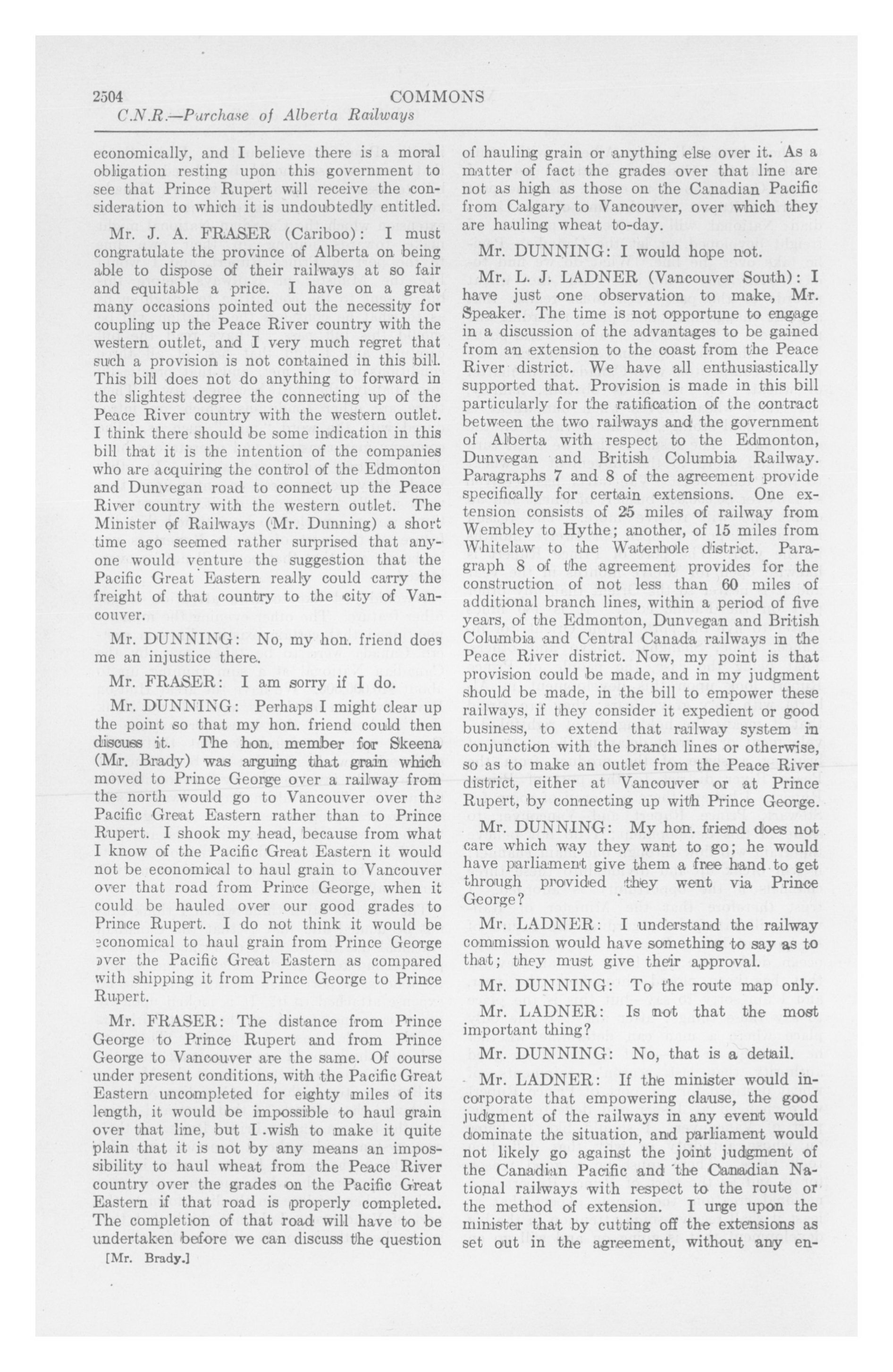 2504 COMMONS

C.N.R.—Purchase of Alberta Railways

economically, and I believe there is a moral obligation resting upon this government to see that Prince Rupert will receive the consideration to which it is undoubtedly entitled.

Mr. J. A. FRASER (Cariboo): I must congratulate the province of Alberta on being able to dispose of their railways at so fair and equitable a price. I have on a great many occasions pointed out the necessity for coupling up the Peace River country with the western outlet, and I very much regret that such a provision is not contained in this bill. This bill does not do anything to forward in the slightest degree the connecting up of the Peace River country with the western outlet. I think there should be some indication in this bill that it is the intention of the companies who are acquiring the control of the Edmonton and Dunvegan road to connect up the Peace River country with the western outlet. The Minister of Railways (Mr. Dunning) a short time ago seemed rather surprised that anyone would venture the suggestion that the Pacific Great Eastern really could carry the freight of that country to the city of Vancouver.

Mr. DUNNING: No, my hon. friend does me an injustice there.

Mr. FRASER: I am sorry if I do.

Mr. DUNNING: Perhaps I might clear up the point so that my hon. friend could then discuss it. The hon. member for Skeena (Mr. Brady) was arguing that grain which moved to Prince George over a railway from the north would go to Vancouver over the Pacific Great Eastern rather than to Prince Rupert. I shook my head, because from what I know of the Pacific Great Eastern it would not be economical to haul grain to Vancouver over that road from Prince George, when it could be hauled over our good grades to Prince Rupert. I do not think it would be economical to haul grain from Prince George over the Pacific Great Eastern as compared with shipping it from Prince George to Prince Rupert.

Mr. FRASER: The distance from Prince George to Prince Rupert and from Prince George to Vancouver are the same. Of course under present conditions, with the Pacific Great Eastern uncompleted for eighty miles of its length, it would be impossible to haul grain over that line, but I wish to make it quite plain that it is not by any means an impossibility to haul wheat from the Peace River country over the grades on the Pacific Great Eastern if that road is properly completed. The completion of that road will have to be undertaken before we can discuss the question

[Mr. Brady.]

of hauling grain or anything else over it. As a matter of fact the grades over that line are not as high as those on the Canadian Pacific from Calgary to Vancouver, over which they are hauling wheat to-day.

Mr. DUNNING: I would hope not.

Mr. L. J. LADNER (Vancouver South): I have just one observation to make, Mr. Speaker. The time is not opportune to engage in a discussion of the advantages to be gained from an extension to the coast from the Peace River district. We have all enthusiastically supported that. Provision is made in this bill particularly for the ratification of the contract between the two railways and the government of Alberta with respect to the Edmonton, Dunvegan and British Columbia Railway. Paragraphs 7 and 8 of the agreement provide specifically for certain extensions. One extension consists of 25 miles of railway from Wembley to Hythe; another, of 15 miles from Whitelaw to the Waterhole district. Paragraph 8 of the agreement provides for the construction of not less than 60 miles of additional branch lines, within a period of five years, of the Edmonton, Dunvegan and British Columbia and Central Canada railways in the Peace River district. Now, my point is that provision could be made, and in my judgment should be made, in the bill to empower these railways, if they consider it expedient or good business, to extend that railway system in conjunction with the branch lines or otherwise, so as to make an outlet from the Peace River district, either at Vancouver or at Prince Rupert, by connecting up with Prince George.

Mr. DUNNING: My hon. friend does not care which way they want to go; he would have parliament give them a free hand to get through provided they went via Prince George?

Mr. LADNER: I understand the railway commission would have something to say as to that; they must give their approval.

Mr. DUNNING: To the route map only.

Mr. LADNER: Is not that the most important thing?

Mr. DUNNING: No, that is a detail.

Mr. LADNER: If the minister would incorporate that empowering clause, the good judgment of the railways in any event would dominate the situation, and parliament would not likely go against the joint judgment of the Canadian Pacific and the Canadian National railways with respect to the route or the method of extension. I urge upon the minister that by cutting off the extensions as set out in the agreement, without any en-